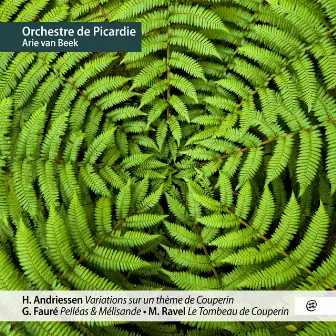 Orchestre de Picardie
Arie van Beek

H. Andriessen Variations sur un thème de Couperin
G. Fauré Pelléas & Mélisande • M. Ravel Le Tombeau de Couperin